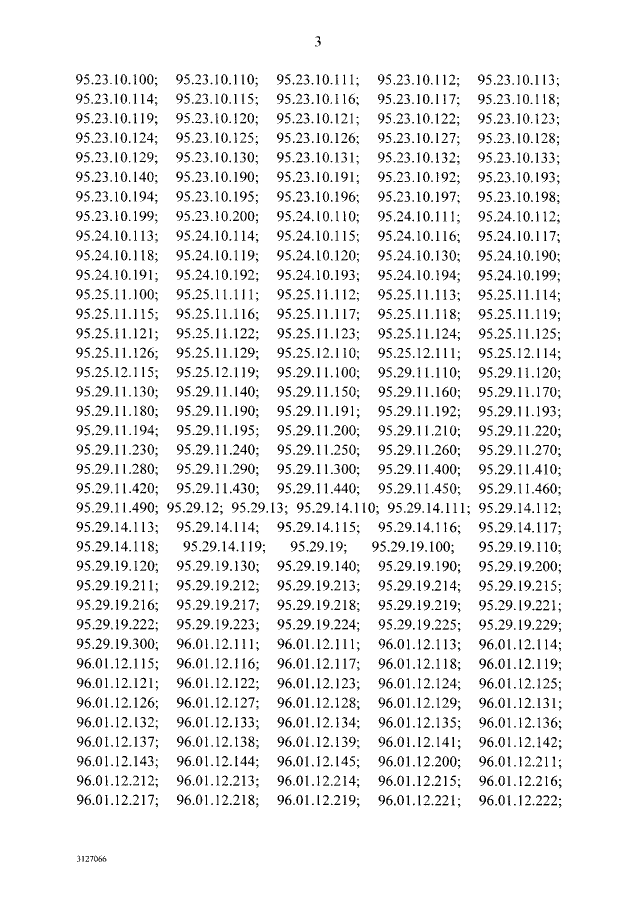 3

95.23.10.100; 95.23.10.110; 95.23.10.111; 95.23.10.112; 95.23.10.113; 95.23.10.114; 95.23.10.115; 95.23.10.116; 95.23.10.117; 95.23.10.118; 95.23.10.119; 95.23.10.120; 95.23.10.121; 95.23.10.122; 95.23.10.123; 95.23.10.124; 95.23.10.125; 95.23.10.126; 95.23.10.127; 95.23.10.128; 95.23.10.129; 95.23.10.130; 95.23.10.131; 95.23.10.132; 95.23.10.133; 95.23.10.140; 95.23.10.190; 95.23.10.191; 95.23.10.192; 95.23.10.193; 95.23.10.194; 95.23.10.195; 95.23.10.196; 95.23.10.197; 95.23.10.198; 95.23.10.199; 95.23.10.200; 95.24.10.110; 95.24.10.111; 95.24.10.112; 95.24.10.113; 95.24.10.114; 95.24.10.115; 95.24.10.116; 95.24.10.117; 95.24.10.118; 95.24.10.119; 95.24.10.120; 95.24.10.130; 95.24.10.190; 95.24.10.191; 95.24.10.192; 95.24.10.193; 95.24.10.194; 95.24.10.199; 95.25.11.100; 95.25.11.111; 95.25.11.112; 95.25.11.113; 95.25.11.114; 95.25.11.115; 95.25.11.116; 95.25.11.117; 95.25.11.118; 95.25.11.119; 95.25.11.121; 95.25.11.122; 95.25.11.123; 95.25.11.124; 95.25.11.125; 95.25.11.126; 95.25.11.129; 95.25.12.110; 95.25.12.111; 95.25.12.114; 95.25.12.115; 95.25.12.119; 95.29.11.100; 95.29.11.110; 95.29.11.120; 95.29.11.130; 95.29.11.140; 95.29.11.150; 95.29.11.160; 95.29.11.170; 95.29.11.180; 95.29.11.190; 95.29.11.191; 95.29.11.192; 95.29.11.193; 95.29.11.194; 95.29.11.195; 95.29.11.200; 95.29.11.210; 95.29.11.220; 95.29.11.230; 95.29.11.240; 95.29.11.250; 95.29.11.260; 95.29.11.270; 95.29.11.280; 95.29.11.290; 95.29.11.300; 95.29.11.400; 95.29.11.410; 95.29.11.420; 95.29.11.430; 95.29.11.440; 95.29.11.450; 95.29.11.460; 95.29.11.490; 95.29.12; 95.29.13; 95.29.14.110; 95.29.14.111; 95.29.14.112; 95.29.14.113; 95.29.14.114; 95.29.14.115; 95.29.14.116; 95.29.14.117; 95.29.14.118; 95.29.14.119; 95.29.19; 95.29.19.100; 95.29.19.110; 95.29.19.120; 95.29.19.130; 95.29.19.140; 95.29.19.190; 95.29.19.200; 95.29.19.211; 95.29.19.212; 95.29.19.213; 95.29.19.214; 95.29.19.215; 95.29.19.216; 95.29.19.217; 95.29.19.218; 95.29.19.219; 95.29.19.221; 95.29.19.222; 95.29.19.223; 95.29.19.224; 95.29.19.225; 95.29.19.229; 95.29.19.300; 96.01.12.111; 96.01.12.111; 96.01.12.113; 96.01.12.114; 96.01.12.115; 96.01.12.116; 96.01.12.117; 96.01.12.118; 96.01.12.119; 96.01.12.121; 96.01.12.122; 96.01.12.123; 96.01.12.124; 96.01.12.125; 96.01.12.126; 96.01.12.127; 96.01.12.128; 96.01.12.129; 96.01.12.131; 96.01.12.132; 96.01.12.133; 96.01.12.134; 96.01.12.135; 96.01.12.136; 96.01.12.137; 96.01.12.138; 96.01.12.139; 96.01.12.141; 96.01.12.142; 96.01.12.143; 96.01.12.144; 96.01.12.145; 96.01.12.200; 96.01.12.211; 96.01.12.212; 96.01.12.213; 96.01.12.214; 96.01.12.215; 96.01.12.216; 96.01.12.217; 96.01.12.218; 96.01.12.219; 96.01.12.221; 96.01.12.222;

3127066